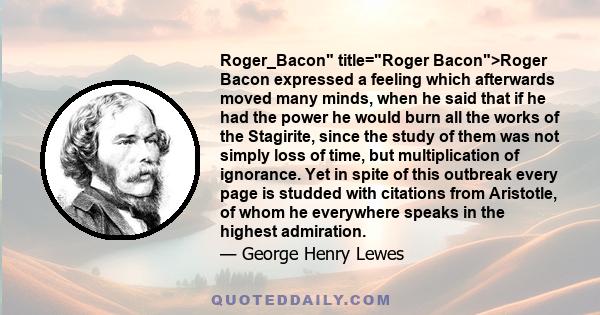 Roger_Bacon" title="Roger Bacon">Roger Bacon expressed a feeling which afterwards moved many minds, when he said that if he had the power he would burn all the works of the Stagirite, since the study of them was not simply loss of time, but multiplication of ignorance. Yet in spite of this outbreak every page is studded with citations from Aristotle, of whom he everywhere speaks in the highest admiration.

— George Henry Lewes

QUOTEDDAILY.COM